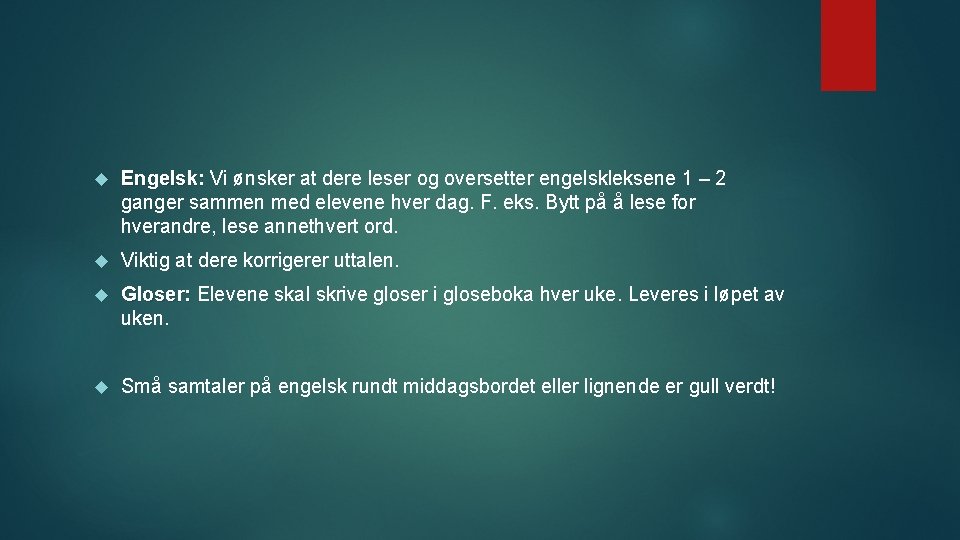 Engelsk: Vi ønsker at dere leser og oversetter engelskleksene 1 – 2 ganger sammen med elevene hver dag. F. eks. Bytt på å lese for hverandre, lese annethvert ord.

Viktig at dere korrigerer uttalen.

Gloser: Elevene skal skrive gloser i gloseboka hver uke. Leveres i løpet av uken.

Små samtaler på engelsk rundt middagsbordet eller lignende er gull verdt!